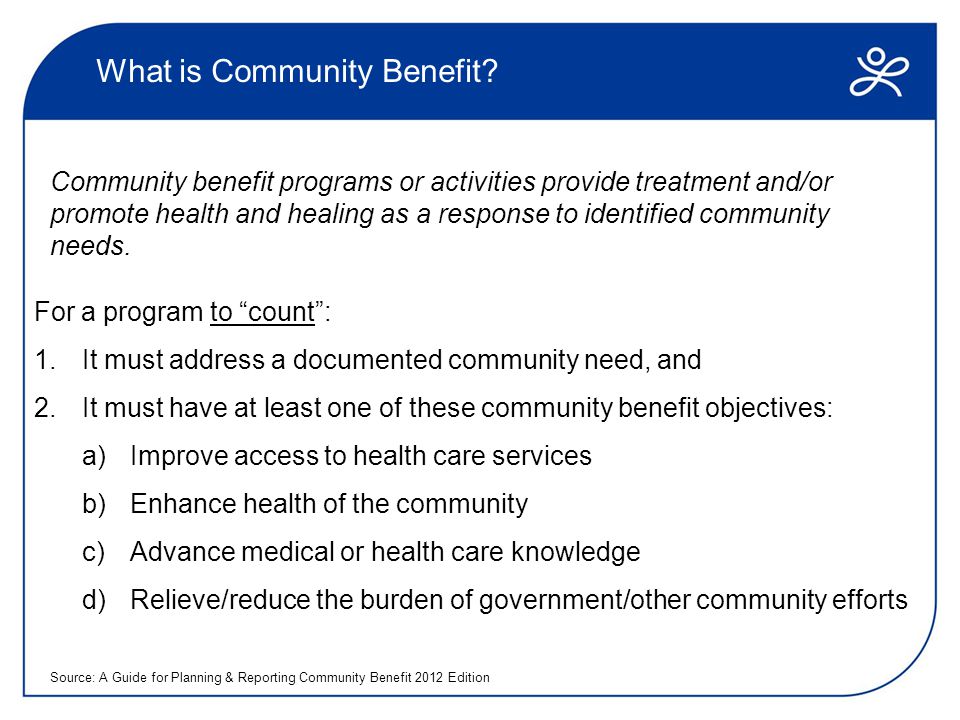 What is Community Benefit?

Community benefit programs or activities provide treatment and/or promote health and healing as a response to identified community needs.

For a program to “count”:

1. It must address a documented community need, and
2. It must have at least one of these community benefit objectives:
   a) Improve access to health care services
   b) Enhance health of the community
   c) Advance medical or health care knowledge
   d) Relieve/reduce the burden of government/other community efforts

Source: A Guide for Planning & Reporting Community Benefit 2012 Edition